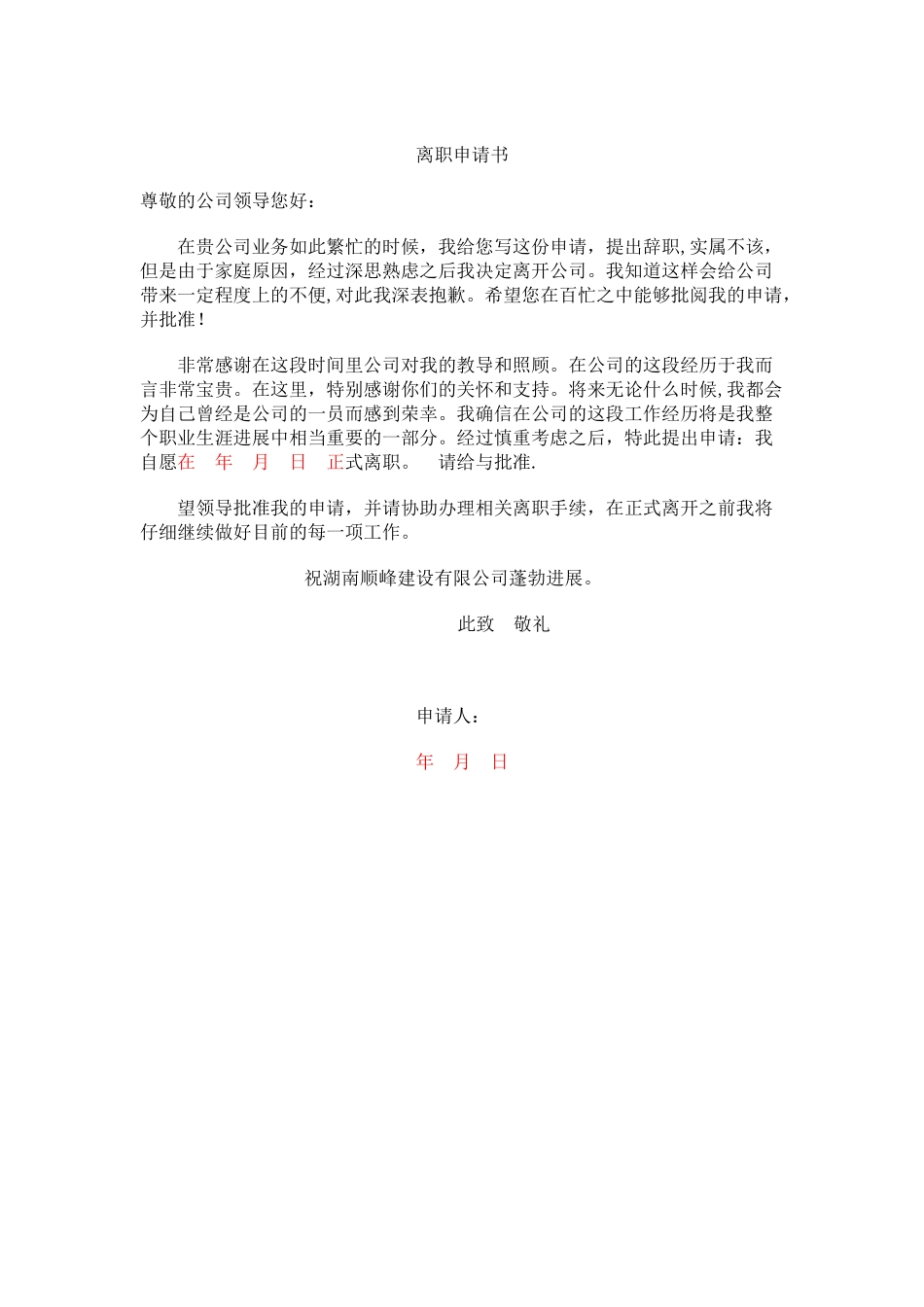 离职申请书

尊敬的公司领导您好：

在贵公司业务如此繁忙的时候，我给您写这份申请，提出辞职,实属不该，但是由于家庭原因，经过深思熟虑之后我决定离开公司。我知道这样会给公司带来一定程度上的不便,对此我深表抱歉。希望您在百忙之中能够批阅我的申请，并批准！

非常感谢在这段时间里公司对我的教导和照顾。在公司的这段经历于我而言非常宝贵。在这里，特别感谢你们的关怀和支持。将来无论什么时候,我都会为自己曾经是公司的一员而感到荣幸。我确信在公司的这段工作经历将是我整个职业生涯进展中相当重要的一部分。经过慎重考虑之后，特此提出申请：我自愿在 年 月 日 正式离职。 请给与批准.

望领导批准我的申请，并请协助办理相关离职手续，在正式离开之前我将仔细继续做好目前的每一项工作。

祝湖南顺峰建设有限公司蓬勃进展。

此致 敬礼

申请人：

年 月 日